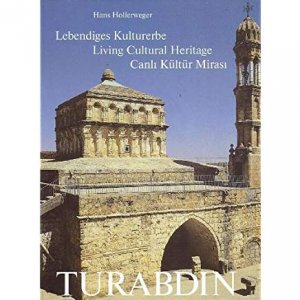 Hans Hollerweger

Lebendiges Kulturerbe
Living Cultural Heritage
Canlı Kültür Mirası

TURABDIN